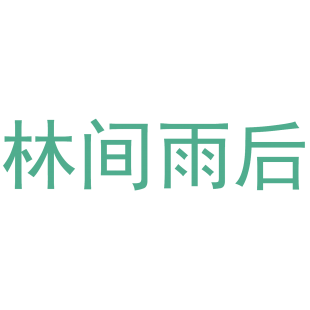 林间雨后